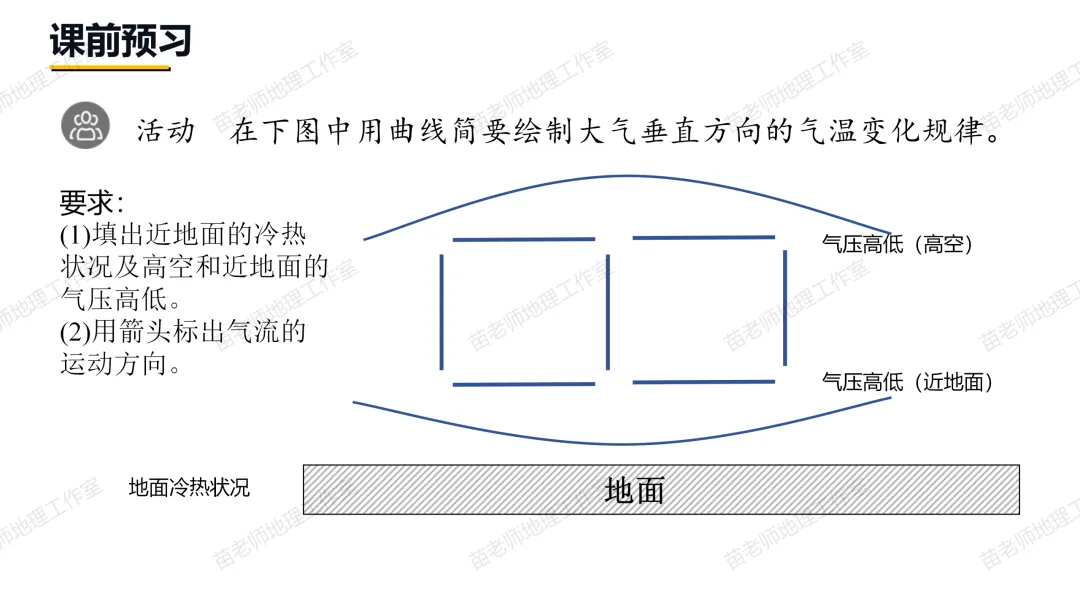 课前预习

活动 在下图中用曲线简要绘制大气垂直方向的气温变化规律。

要求:
(1)填出近地面的冷热状况及高空和近地面的气压高低。
(2)用箭头标出气流的运动方向。

气压高低(高空)

气压高低(近地面)

地面冷热状况

地面

苗老师地理工作室